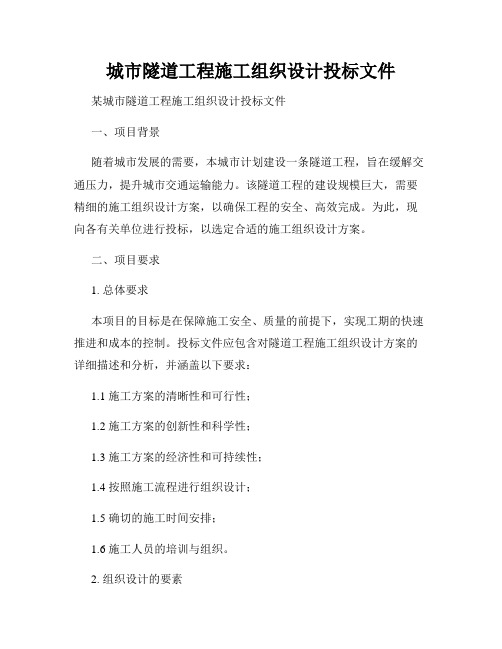 城市隧道工程施工组织设计投标文件

某城市隧道工程施工组织设计投标文件

一、项目背景

随着城市发展的需要，本城市计划建设一条隧道工程，旨在缓解交通压力，提升城市交通运输能力。该隧道工程的建设规模巨大，需要精细的施工组织设计方案，以确保工程的安全、高效完成。为此，现向各有关单位进行投标，以选定合适的施工组织设计方案。

二、项目要求

1. 总体要求

本项目的目标是在保障施工安全、质量的前提下，实现工期的快速推进和成本的控制。投标文件应包含对隧道工程施工组织设计方案的详细描述和分析，并涵盖以下要求：

1.1 施工方案的清晰性和可行性；

1.2 施工方案的创新性和科学性；

1.3 施工方案的经济性和可持续性；

1.4 按照施工流程进行组织设计；

1.5 确切的施工时间安排；

1.6 施工人员的培训与组织。

2. 组织设计的要素